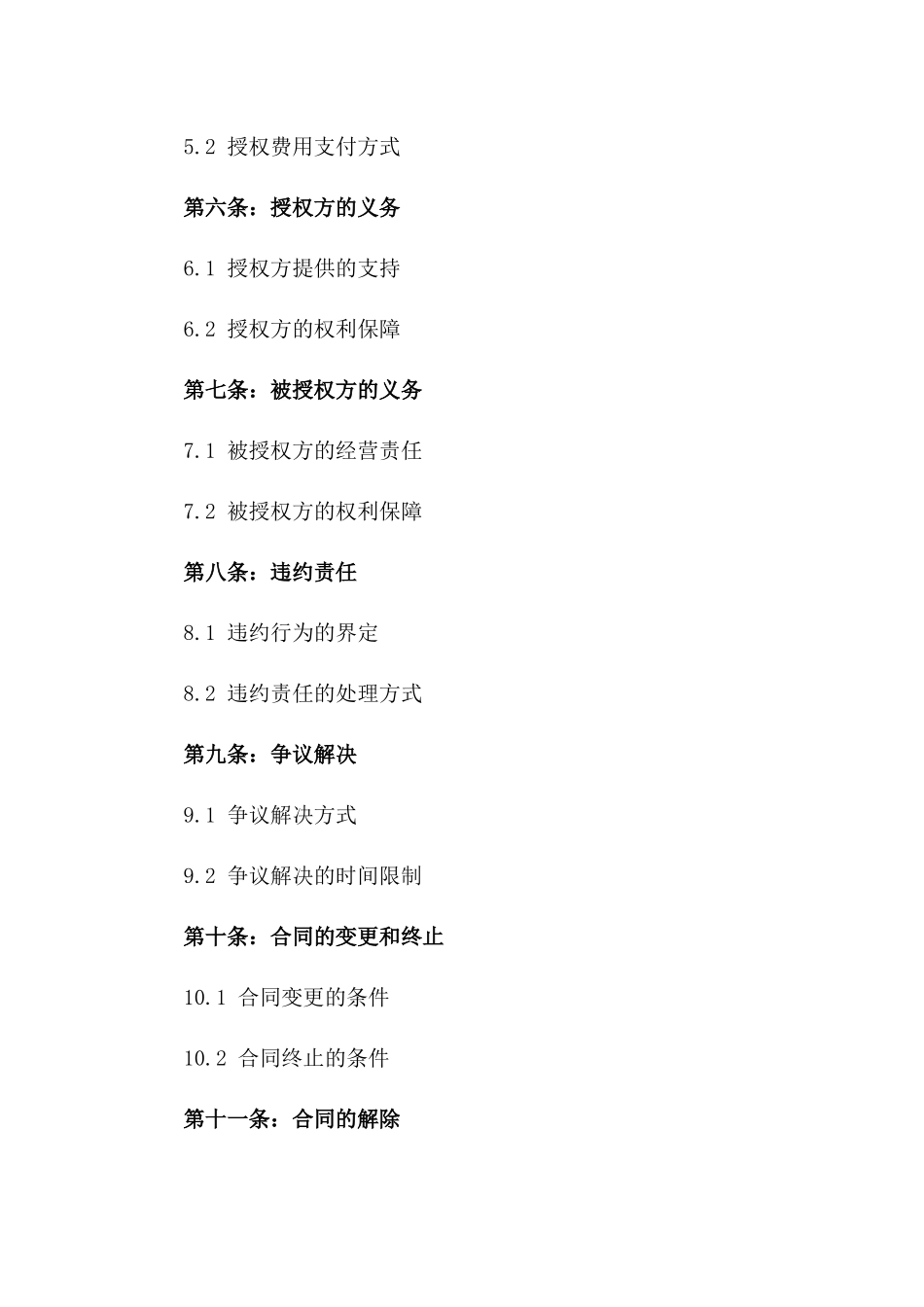 5.2 授权费用支付方式

第六条：授权方的义务

6.1 授权方提供的支持

6.2 授权方的权利保障

第七条：被授权方的义务

7.1 被授权方的经营责任

7.2 被授权方的权利保障

第八条：违约责任

8.1 违约行为的界定

8.2 违约责任的处理方式

第九条：争议解决

9.1 争议解决方式

9.2 争议解决的时间限制

第十条：合同的变更和终止

10.1 合同变更的条件

10.2 合同终止的条件

第十一条：合同的解除